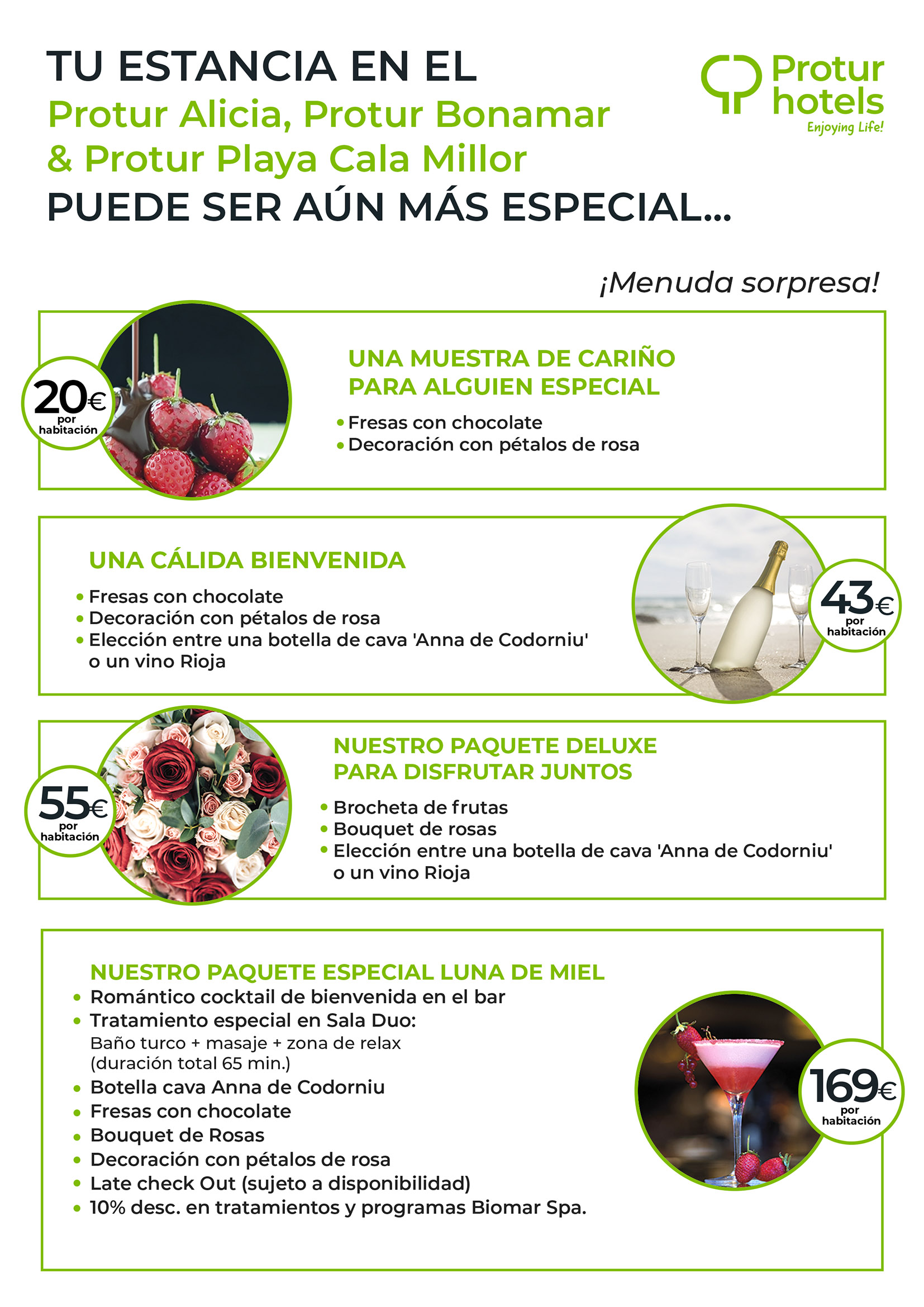 TU ESTANCIA EN EL
Protur Alicia, Protur Bonamar
& Protur Playa Cala Millor
PUEDE SER AÚN MÁS ESPECIAL...

Protur hotels
Enjoying Life!

¡Menuda sorpresa!

20€
por habitación

UNA MUESTRA DE CARIÑO PARA ALGUIEN ESPECIAL

• Fresas con chocolate
• Decoración con pétalos de rosa

UNA CÁLIDA BIENVENIDA

• Fresas con chocolate
• Decoración con pétalos de rosa
• Elección entre una botella de cava 'Anna de Codorniu' o un vino Rioja

43€
por habitación

55€
por habitación

NUESTRO PAQUETE DELUXE PARA DISFRUTAR JUNTOS

• Brocheta de frutas
• Bouquet de rosas
• Elección entre una botella de cava 'Anna de Codorniu' o un vino Rioja

NUESTRO PAQUETE ESPECIAL LUNA DE MIEL
• Romántico cocktail de bienvenida en el bar
• Tratamiento especial en Sala Duo:
Baño turco + masaje + zona de relax (duración total 65 min.)
• Botella cava Anna de Codorniu
• Fresas con chocolate
• Bouquet de Rosas
• Decoración con pétalos de rosa
• Late check Out (sujeto a disponibilidad)
• 10% desc. en tratamientos y programas Biomar Spa.

169€
por habitación